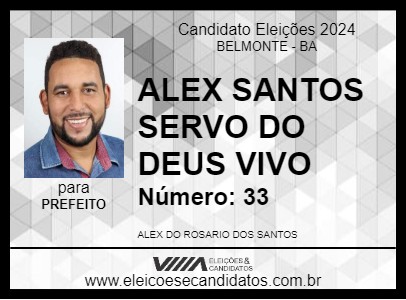 Candidato Eleições 2024
BELMONTE - BA

ALEX SANTOS SERVO DO DEUS VIVO

Número: 33

para
PREFEITO

ALEX DO ROSARIO DOS SANTOS

ELEIÇÕES & CANDIDATOS

www.eleicoesecandidatos.com.br